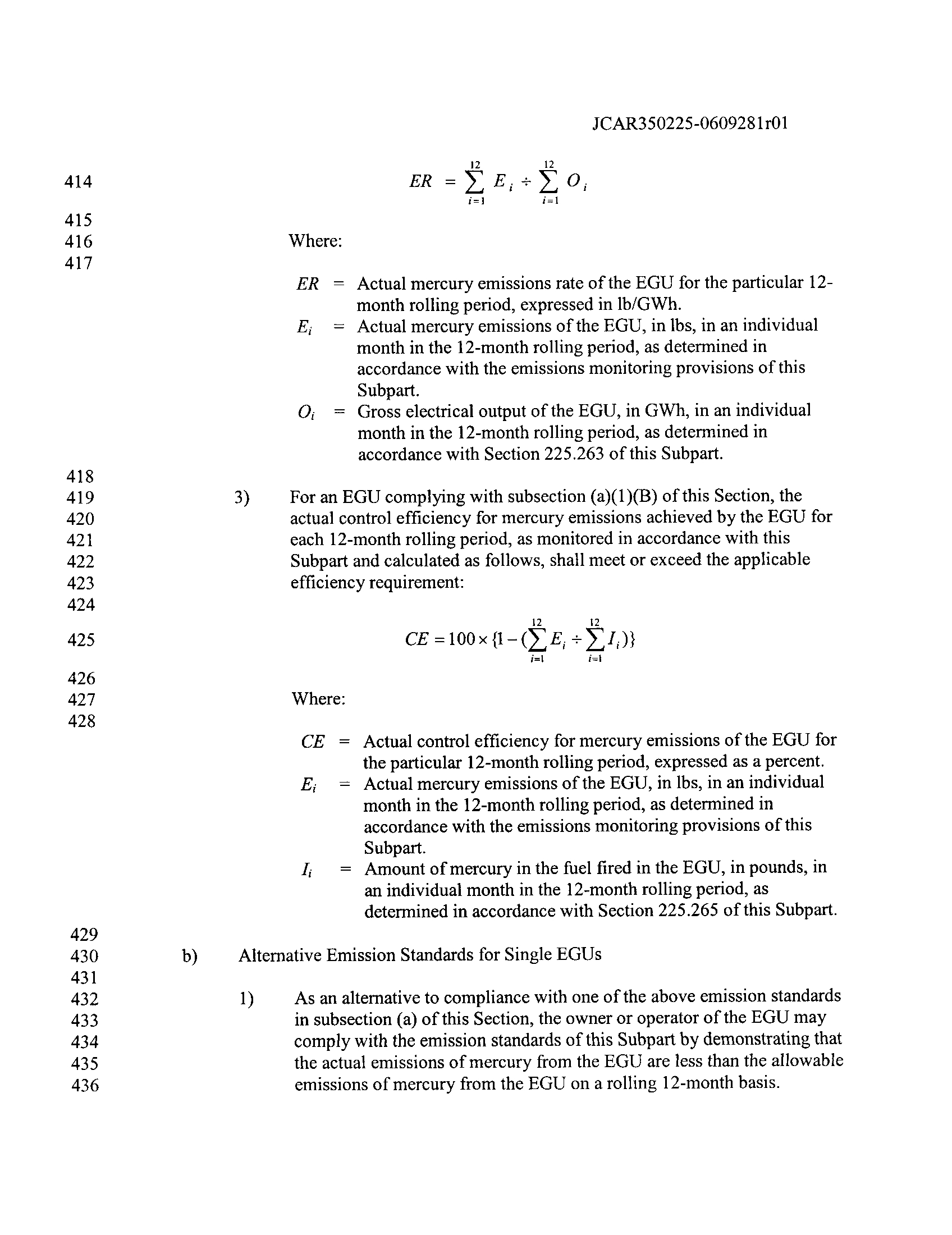 JCAR350225-0609281r01

414 $ER = \sum_{i=1}^{12} E_i \div \sum_{i=1}^{12} O_i$

415
416 Where:
417

$ER$ = Actual mercury emissions rate of the EGU for the particular 12-month rolling period, expressed in lb/GWh.
$E_i$ = Actual mercury emissions of the EGU, in lbs, in an individual month in the 12-month rolling period, as determined in accordance with the emissions monitoring provisions of this Subpart.
$O_i$ = Gross electrical output of the EGU, in GWh, in an individual month in the 12-month rolling period, as determined in accordance with Section 225.263 of this Subpart.

418
419 3) For an EGU complying with subsection (a)(1)(B) of this Section, the
420 actual control efficiency for mercury emissions achieved by the EGU for
421 each 12-month rolling period, as monitored in accordance with this
422 Subpart and calculated as follows, shall meet or exceed the applicable
423 efficiency requirement:
424

425 $CE = 100 \times \{1 - (\sum_{i=1}^{12} E_i \div \sum_{i=1}^{12} I_i)\}$

426
427 Where:
428

$CE$ = Actual control efficiency for mercury emissions of the EGU for the particular 12-month rolling period, expressed as a percent.
$E_i$ = Actual mercury emissions of the EGU, in lbs, in an individual month in the 12-month rolling period, as determined in accordance with the emissions monitoring provisions of this Subpart.
$I_i$ = Amount of mercury in the fuel fired in the EGU, in pounds, in an individual month in the 12-month rolling period, as determined in accordance with Section 225.265 of this Subpart.

429
430 b) Alternative Emission Standards for Single EGUs
431
432 1) As an alternative to compliance with one of the above emission standards
433 in subsection (a) of this Section, the owner or operator of the EGU may
434 comply with the emission standards of this Subpart by demonstrating that
435 the actual emissions of mercury from the EGU are less than the allowable
436 emissions of mercury from the EGU on a rolling 12-month basis.